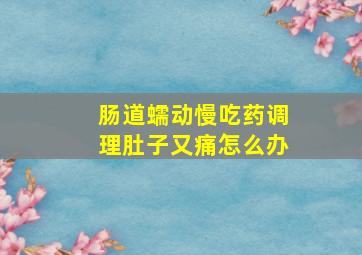 肠道蠕动慢吃药调理肚子又痛怎么办